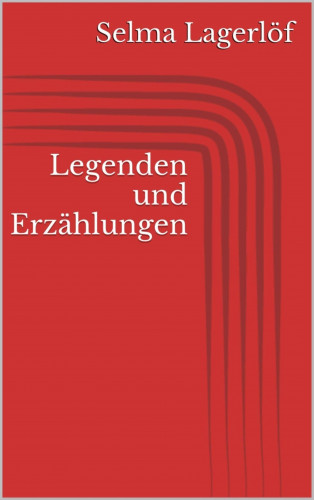 Selma Lagerlöf

Legenden und Erzählungen